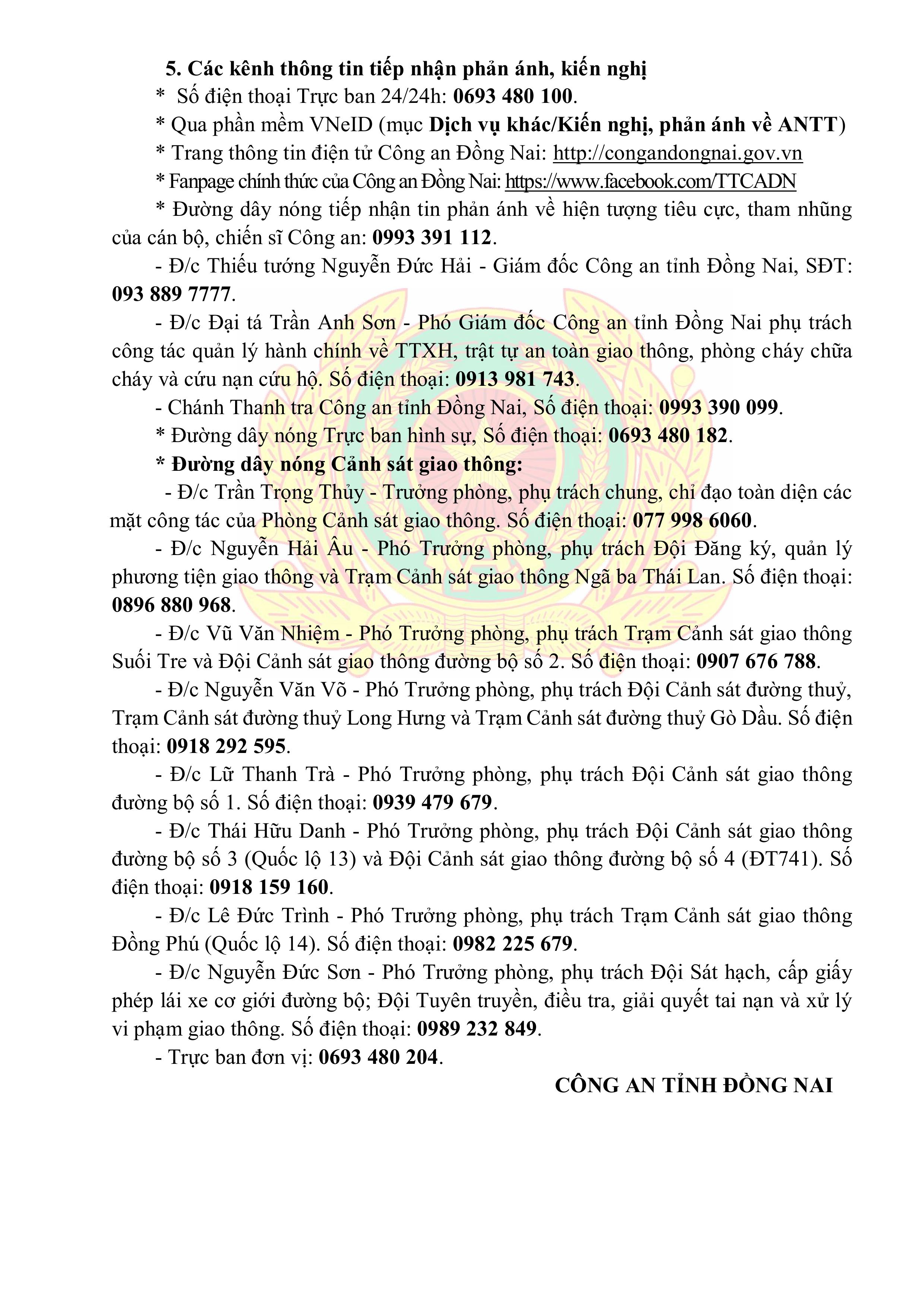 5. Các kênh thông tin tiếp nhận phản ánh, kiến nghị

* Số điện thoại Trực ban 24/24h: 0693 480 100.

* Qua phần mềm VNeID (mục Dịch vụ khác/Kiến nghị, phản ánh về ANTT)

* Trang thông tin điện tử Công an Đồng Nai: http://congandongnai.gov.vn

* Fanpage chính thức của Công an Đồng Nai: https://www.facebook.com/TTCADN

* Đường dây nóng tiếp nhận tin phản ánh về hiện tượng tiêu cực, tham nhũng của cán bộ, chiến sĩ Công an: 0993 391 112.

- Đ/c Thiếu tướng Nguyễn Đức Hải - Giám đốc Công an tỉnh Đồng Nai, SĐT: 093 889 7777.

- Đ/c Đại tá Trần Anh Sơn - Phó Giám đốc Công an tỉnh Đồng Nai phụ trách công tác quản lý hành chính về TTXH, trật tự an toàn giao thông, phòng cháy chữa cháy và cứu nạn cứu hộ. Số điện thoại: 0913 981 743.

- Chánh Thanh tra Công an tỉnh Đồng Nai, Số điện thoại: 0993 390 099.

* Đường dây nóng Trực ban hình sự, Số điện thoại: 0693 480 182.

* Đường dây nóng Cảnh sát giao thông:

- Đ/c Trần Trọng Thủy - Trưởng phòng, phụ trách chung, chỉ đạo toàn diện các mặt công tác của Phòng Cảnh sát giao thông. Số điện thoại: 077 998 6060.

- Đ/c Nguyễn Hải Âu - Phó Trưởng phòng, phụ trách Đội Đăng ký, quản lý phương tiện giao thông và Trạm Cảnh sát giao thông Ngã ba Thái Lan. Số điện thoại: 0896 880 968.

- Đ/c Vũ Văn Nhiệm - Phó Trưởng phòng, phụ trách Trạm Cảnh sát giao thông Suối Tre và Đội Cảnh sát giao thông đường bộ số 2. Số điện thoại: 0907 676 788.

- Đ/c Nguyễn Văn Võ - Phó Trưởng phòng, phụ trách Đội Cảnh sát đường thuỷ, Trạm Cảnh sát đường thuỷ Long Hưng và Trạm Cảnh sát đường thuỷ Gò Dầu. Số điện thoại: 0918 292 595.

- Đ/c Lữ Thanh Trà - Phó Trưởng phòng, phụ trách Đội Cảnh sát giao thông đường bộ số 1. Số điện thoại: 0939 479 679.

- Đ/c Thái Hữu Danh - Phó Trưởng phòng, phụ trách Đội Cảnh sát giao thông đường bộ số 3 (Quốc lộ 13) và Đội Cảnh sát giao thông đường bộ số 4 (ĐT741). Số điện thoại: 0918 159 160.

- Đ/c Lê Đức Trình - Phó Trưởng phòng, phụ trách Trạm Cảnh sát giao thông Đồng Phú (Quốc lộ 14). Số điện thoại: 0982 225 679.

- Đ/c Nguyễn Đức Sơn - Phó Trưởng phòng, phụ trách Đội Sát hạch, cấp giấy phép lái xe cơ giới đường bộ; Đội Tuyên truyền, điều tra, giải quyết tai nạn và xử lý vi phạm giao thông. Số điện thoại: 0989 232 849.

- Trực ban đơn vị: 0693 480 204.

CÔNG AN TỈNH ĐỒNG NAI